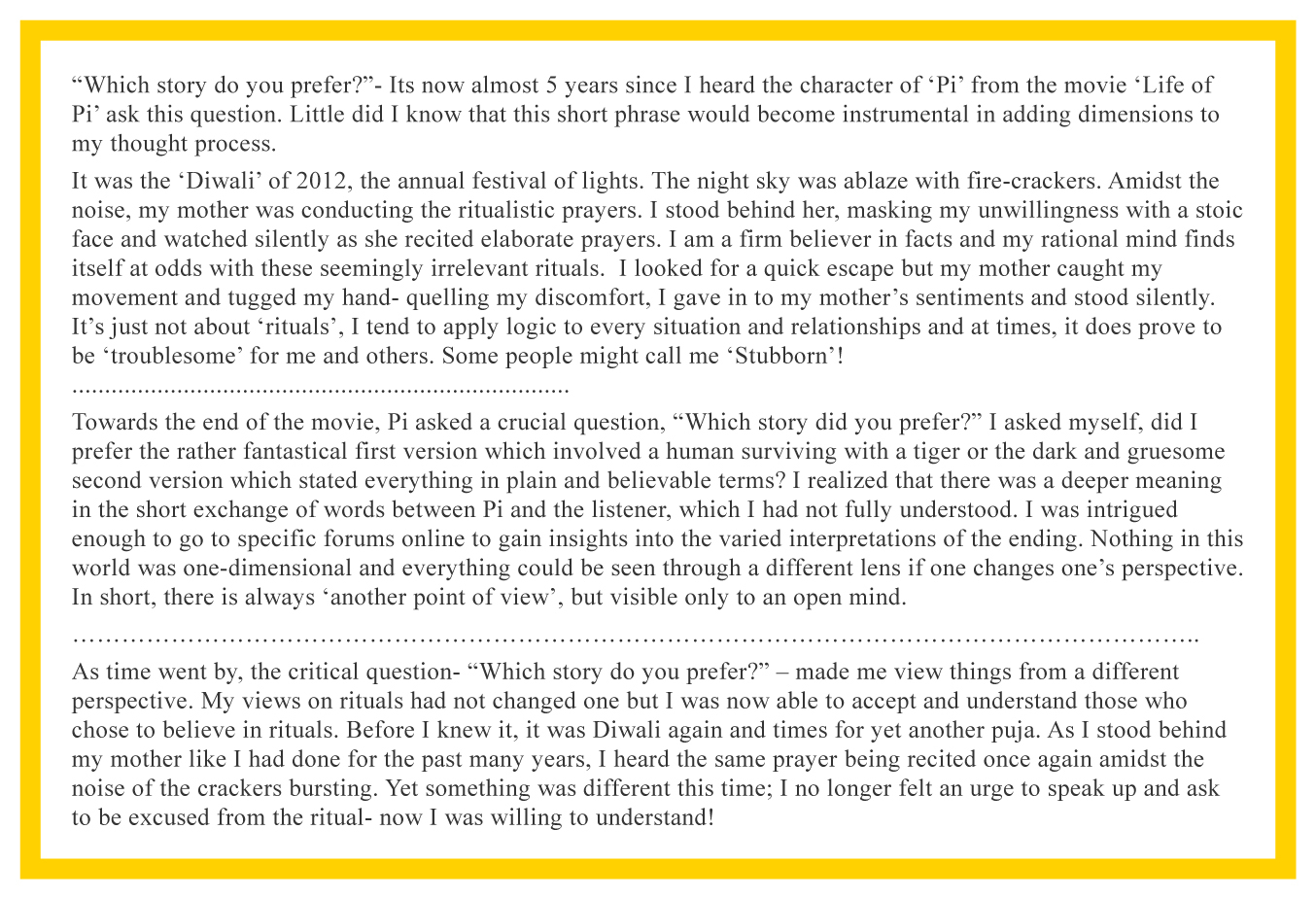 "Which story do you prefer?"- Its now almost 5 years since I heard the character of 'Pi' from the movie 'Life of Pi' ask this question. Little did I know that this short phrase would become instrumental in adding dimensions to my thought process.

It was the 'Diwali' of 2012, the annual festival of lights. The night sky was ablaze with fire-crackers. Amidst the noise, my mother was conducting the ritualistic prayers. I stood behind her, masking my unwillingness with a stoic face and watched silently as she recited elaborate prayers. I am a firm believer in facts and my rational mind finds itself at odds with these seemingly irrelevant rituals. I looked for a quick escape but my mother caught my movement and tugged my hand- quelling my discomfort, I gave in to my mother's sentiments and stood silently. It's just not about 'rituals', I tend to apply logic to every situation and relationships and at times, it does prove to be 'troublesome' for me and others. Some people might call me 'Stubborn'!

Towards the end of the movie, Pi asked a crucial question, "Which story did you prefer?" I asked myself, did I prefer the rather fantastical first version which involved a human surviving with a tiger or the dark and gruesome second version which stated everything in plain and believable terms? I realized that there was a deeper meaning in the short exchange of words between Pi and the listener, which I had not fully understood. I was intrigued enough to go to specific forums online to gain insights into the varied interpretations of the ending. Nothing in this world was one-dimensional and everything could be seen through a different lens if one changes one's perspective. In short, there is always 'another point of view', but visible only to an open mind.

As time went by, the critical question- "Which story do you prefer?" – made me view things from a different perspective. My views on rituals had not changed one but I was now able to accept and understand those who chose to believe in rituals. Before I knew it, it was Diwali again and times for yet another puja. As I stood behind my mother like I had done for the past many years, I heard the same prayer being recited once again amidst the noise of the crackers bursting. Yet something was different this time; I no longer felt an urge to speak up and ask to be excused from the ritual- now I was willing to understand!